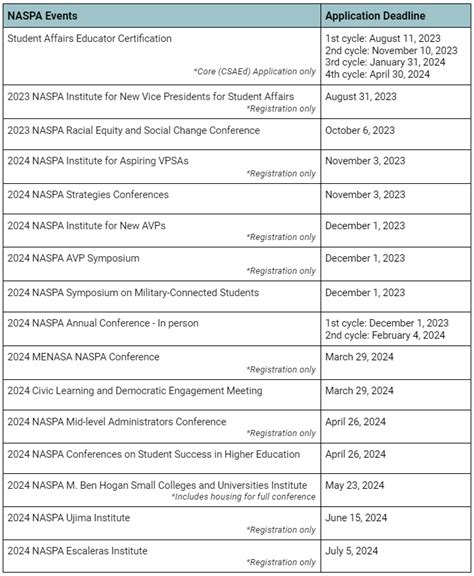 | NASPA Events | Application Deadline |
|---|---|
| Student Affairs Educator Certification *Core (CSAEd) Application only | 1st cycle: August 11, 2023 2nd cycle: November 10, 2023 3rd cycle: January 31, 2024 4th cycle: April 30, 2024 |
| 2023 NASPA Institute for New Vice Presidents for Student Affairs *Registration only | August 31, 2023 |
| 2023 NASPA Racial Equity and Social Change Conference | October 6, 2023 |
| 2024 NASPA Institute for Aspiring VPSAs *Registration only | November 3, 2023 |
| 2024 NASPA Strategies Conferences | November 3, 2023 |
| 2024 NASPA Institute for New AVPs *Registration only | December 1, 2023 |
| 2024 NASPA AVP Symposium *Registration only | December 1, 2023 |
| 2024 NASPA Symposium on Military-Connected Students | December 1, 2023 |
| 2024 NASPA Annual Conference - In person | 1st cycle: December 1, 2023 2nd cycle: February 4, 2024 |
| 2024 MENASA NASPA Conference *Registration only | March 29, 2024 |
| 2024 Civic Learning and Democratic Engagement Meeting | March 29, 2024 |
| 2024 NASPA Mid-level Administrators Conference *Registration only | April 26, 2024 |
| 2024 NASPA Conferences on Student Success in Higher Education | April 26, 2024 |
| 2024 NASPA M. Ben Hogan Small Colleges and Universities Institute *Includes housing for full conference | May 23, 2024 |
| 2024 NASPA Ujima Institute *Registration only | June 15, 2024 |
| 2024 NASPA Escaleras Institute *Registration only | July 5, 2024 |